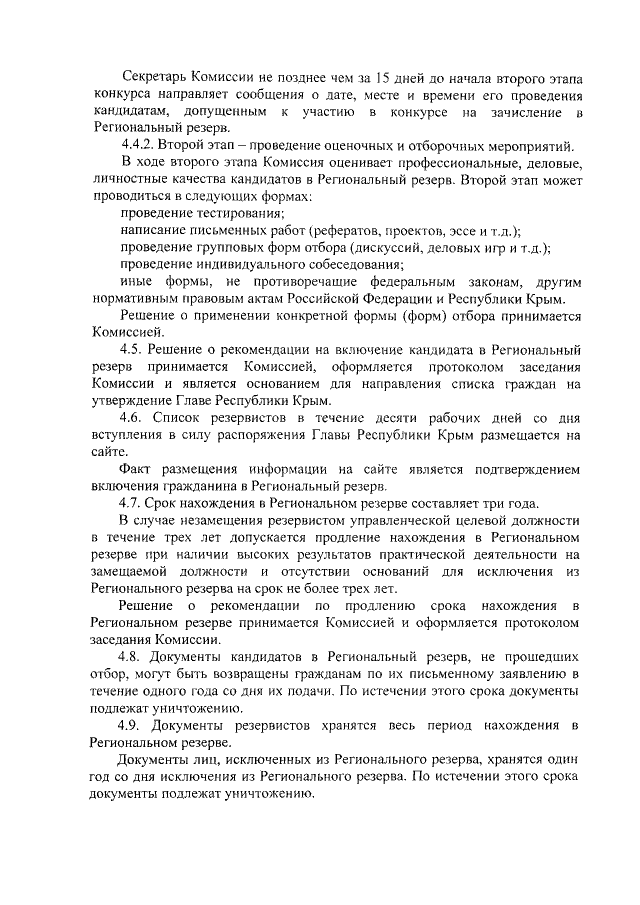 Секретарь Комиссии не позднее чем за 15 дней до начала второго этапа конкурса направляет сообщения о дате, месте и времени его проведения кандидатам, допущенным к участию в конкурсе на зачисление в Региональный резерв.

4.4.2. Второй этап – проведение оценочных и отборочных мероприятий.

В ходе второго этапа Комиссия оценивает профессиональные, деловые, личностные качества кандидатов в Региональный резерв. Второй этап может проводиться в следующих формах:

проведение тестирования;

написание письменных работ (рефератов, проектов, эссе и т.д.);

проведение групповых форм отбора (дискуссий, деловых игр и т.д.);

проведение индивидуального собеседования;

иные формы, не противоречащие федеральным законам, другим нормативным правовым актам Российской Федерации и Республики Крым.

Решение о применении конкретной формы (форм) отбора принимается Комиссией.

4.5. Решение о рекомендации на включение кандидата в Региональный резерв принимается Комиссией, оформляется протоколом заседания Комиссии и является основанием для направления списка граждан на утверждение Главе Республики Крым.

4.6. Список резервистов в течение десяти рабочих дней со дня вступления в силу распоряжения Главы Республики Крым размещается на сайте.

Факт размещения информации на сайте является подтверждением включения гражданина в Региональный резерв.

4.7. Срок нахождения в Региональном резерве составляет три года.

В случае незамещения резервистом управленческой целевой должности в течение трех лет допускается продление нахождения в Региональном резерве при наличии высоких результатов практической деятельности на замещаемой должности и отсутствии оснований для исключения из Регионального резерва на срок не более трех лет.

Решение о рекомендации по продлению срока нахождения в Региональном резерве принимается Комиссией и оформляется протоколом заседания Комиссии.

4.8. Документы кандидатов в Региональный резерв, не прошедших отбор, могут быть возвращены гражданам по их письменному заявлению в течение одного года со дня их подачи. По истечении этого срока документы подлежат уничтожению.

4.9. Документы резервистов хранятся весь период нахождения в Региональном резерве.

Документы лиц, исключенных из Регионального резерва, хранятся один год со дня исключения из Регионального резерва. По истечении этого срока документы подлежат уничтожению.